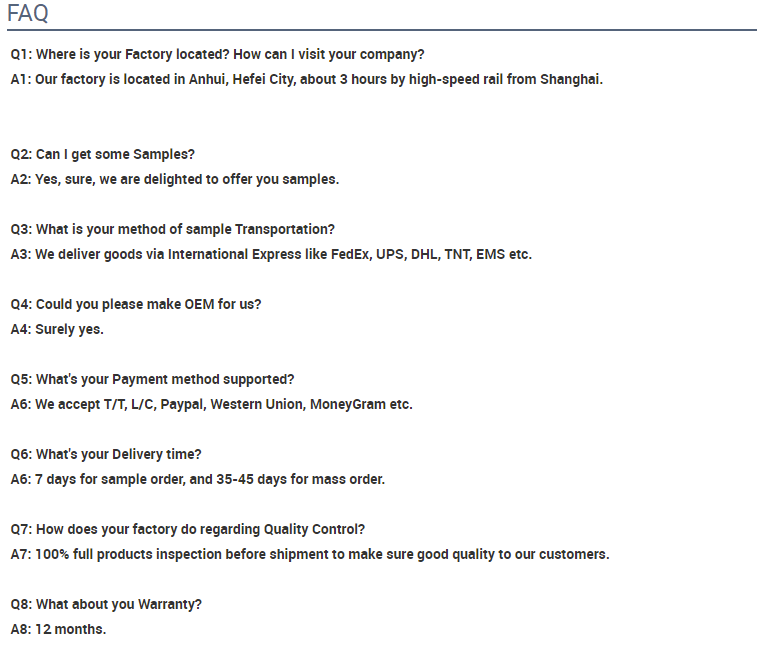 FAQ

Q1: Where is your Factory located? How can I visit your company?
A1: Our factory is located in Anhui, Hefei City, about 3 hours by high-speed rail from Shanghai.

Q2: Can I get some Samples?
A2: Yes, sure, we are delighted to offer you samples.

Q3: What is your method of sample Transportation?
A3: We deliver goods via International Express like FedEx, UPS, DHL, TNT, EMS etc.

Q4: Could you please make OEM for us?
A4: Surely yes.

Q5: What's your Payment method supported?
A6: We accept T/T, L/C, Paypal, Western Union, MoneyGram etc.

Q6: What's your Delivery time?
A6: 7 days for sample order, and 35-45 days for mass order.

Q7: How does your factory do regarding Quality Control?
A7: 100% full products inspection before shipment to make sure good quality to our customers.

Q8: What about you Warranty?
A8: 12 months.